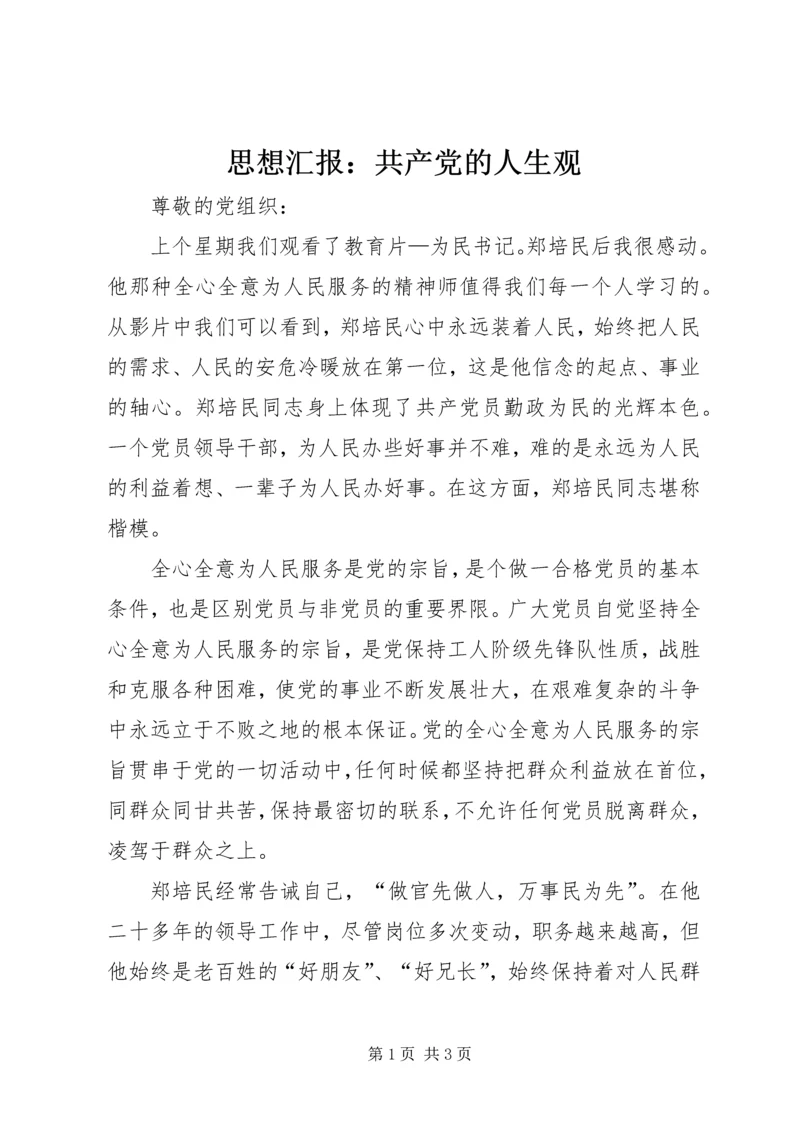 思想汇报：共产党的人生观

尊敬的党组织：

上个星期我们观看了教育片—为民书记。郑培民后我很感动。他那种全心全意为人民服务的精神师值得我们每一个人学习的。从影片中我们可以看到，郑培民心中永远装着人民，始终把人民的需求、人民的安危冷暖放在第一位，这是他信念的起点、事业的轴心。郑培民同志身上体现了共产党员勤政为民的光辉本色。一个党员领导干部，为人民办些好事并不难，难的是永远为人民的利益着想、一辈子为人民办好事。在这方面，郑培民同志堪称楷模。

全心全意为人民服务是党的宗旨，是个做一合格党员的基本条件，也是区别党员与非党员的重要界限。广大党员自觉坚持全心全意为人民服务的宗旨，是党保持工人阶级先锋队性质，战胜和克服各种困难，使党的事业不断发展壮大，在艰难复杂的斗争中永远立于不败之地的根本保证。党的全心全意为人民服务的宗旨贯串于党的一切活动中，任何时候都坚持把群众利益放在首位，同群众同甘共苦，保持最密切的联系，不允许任何党员脱离群众，凌驾于群众之上。

郑培民经常告诫自己，“做官先做人，万事民为先”。在他二十多年的领导工作中，尽管岗位多次变动，职务越来越高，但他始终是老百姓的“好朋友”、“好兄长”，始终保持着对人民群

第 1 页 共 3 页